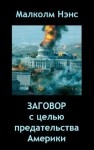 Малколм Нэнс

ЗАГОВОР
с целью
предательства
Америки